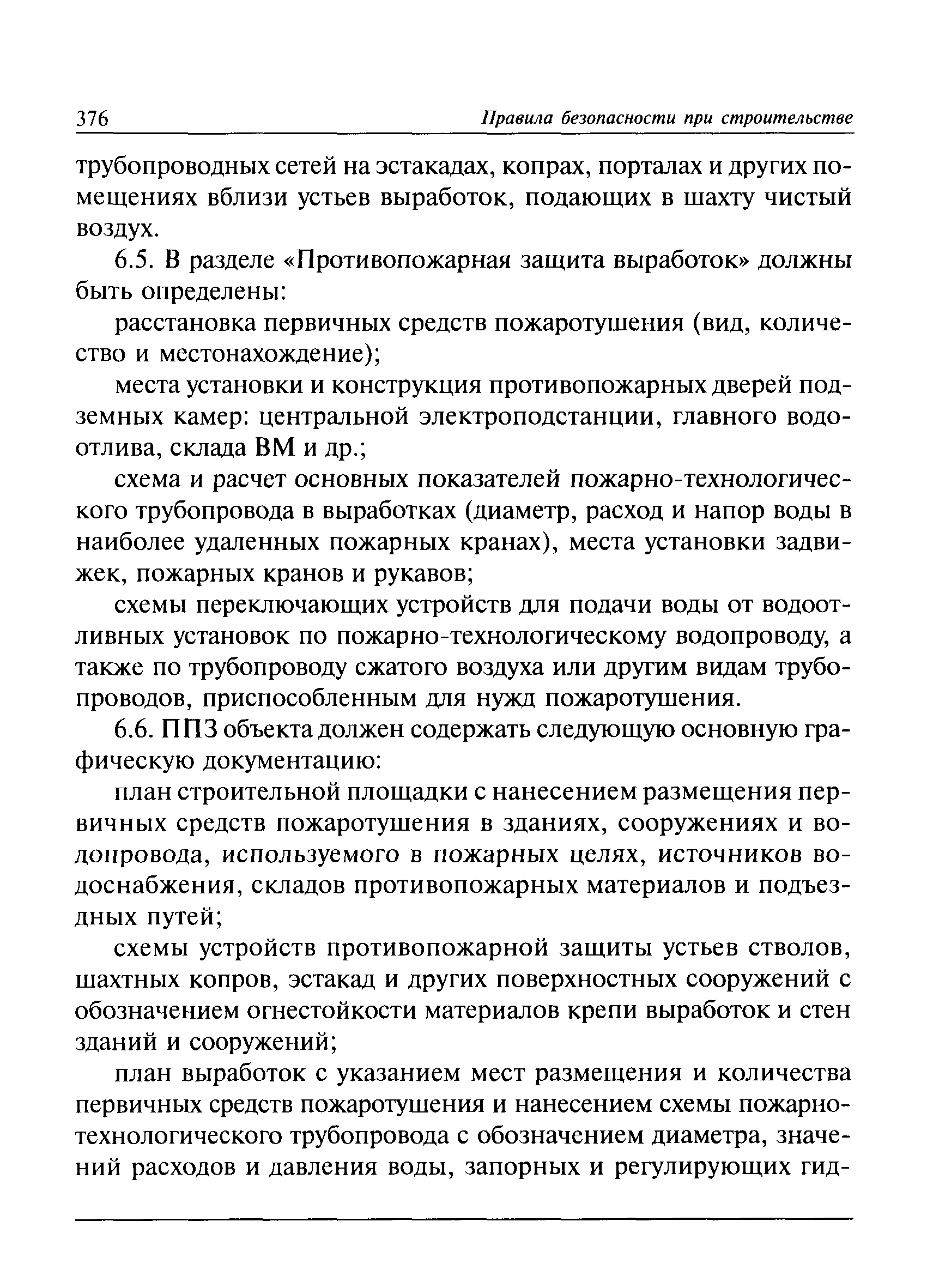 376 Правила безопасности при строительстве

трубопроводных сетей на эстакадах, копрах, порталах и других помещениях вблизи устьев выработок, подающих в шахту чистый воздух.

6.5. В разделе «Противопожарная защита выработок» должны быть определены:

расстановка первичных средств пожаротушения (вид, количество и местонахождение);

места установки и конструкция противопожарных дверей подземных камер: центральной электроподстанции, главного водоотлива, склада ВМ и др.;

схема и расчет основных показателей пожарно-технологического трубопровода в выработках (диаметр, расход и напор воды в наиболее удаленных пожарных кранах), места установки задвижек, пожарных кранов и рукавов;

схемы переключающих устройств для подачи воды от водоотливных установок по пожарно-технологическому водопроводу, а также по трубопроводу сжатого воздуха или другим видам трубопроводов, приспособленным для нужд пожаротушения.

6.6. ППЗ объекта должен содержать следующую основную графическую документацию:

план строительной площадки с нанесением размещения первичных средств пожаротушения в зданиях, сооружениях и водопровода, используемого в пожарных целях, источников водоснабжения, складов противопожарных материалов и подъездных путей;

схемы устройств противопожарной защиты устьев стволов, шахтных копров, эстакад и других поверхностных сооружений с обозначением огнестойкости материалов крепи выработок и стен зданий и сооружений;

план выработок с указанием мест размещения и количества первичных средств пожаротушения и нанесением схемы пожарно-технологического трубопровода с обозначением диаметра, значений расходов и давления воды, запорных и регулирующих гид-